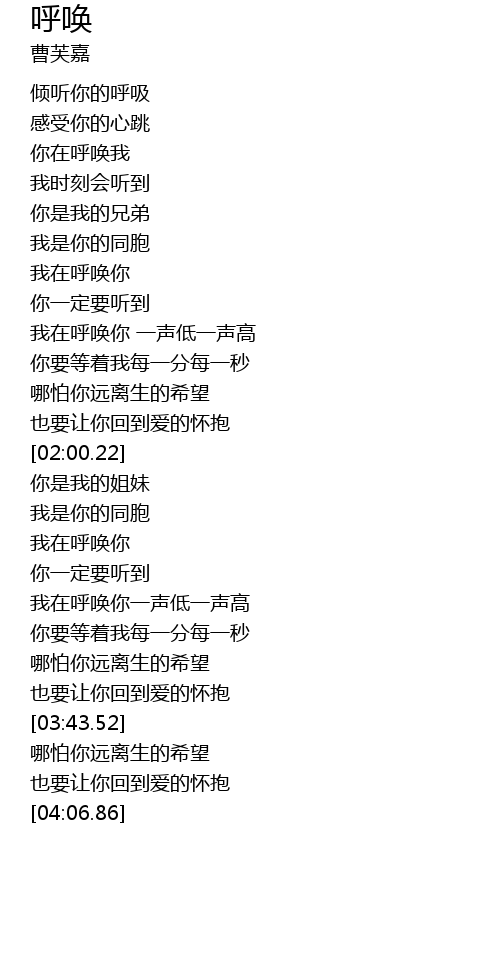 呼唤
曹芙嘉

倾听你的呼吸
感受你的心跳
你在呼唤我
我时刻会听到
你是我的兄弟
我是你的同胞
我在呼唤你
你一定要听到
我在呼唤你 一声低一声高
你要等着我每一分每一秒
哪怕你远离生的希望
也要让你回到爱的怀抱
[02:00.22]
你是我的姐妹
我是你的同胞
我在呼唤你
你一定要听到
我在呼唤你一声低一声高
你要等着我每一分每一秒
哪怕你远离生的希望
也要让你回到爱的怀抱
[03:43.52]
哪怕你远离生的希望
也要让你回到爱的怀抱
[04:06.86]